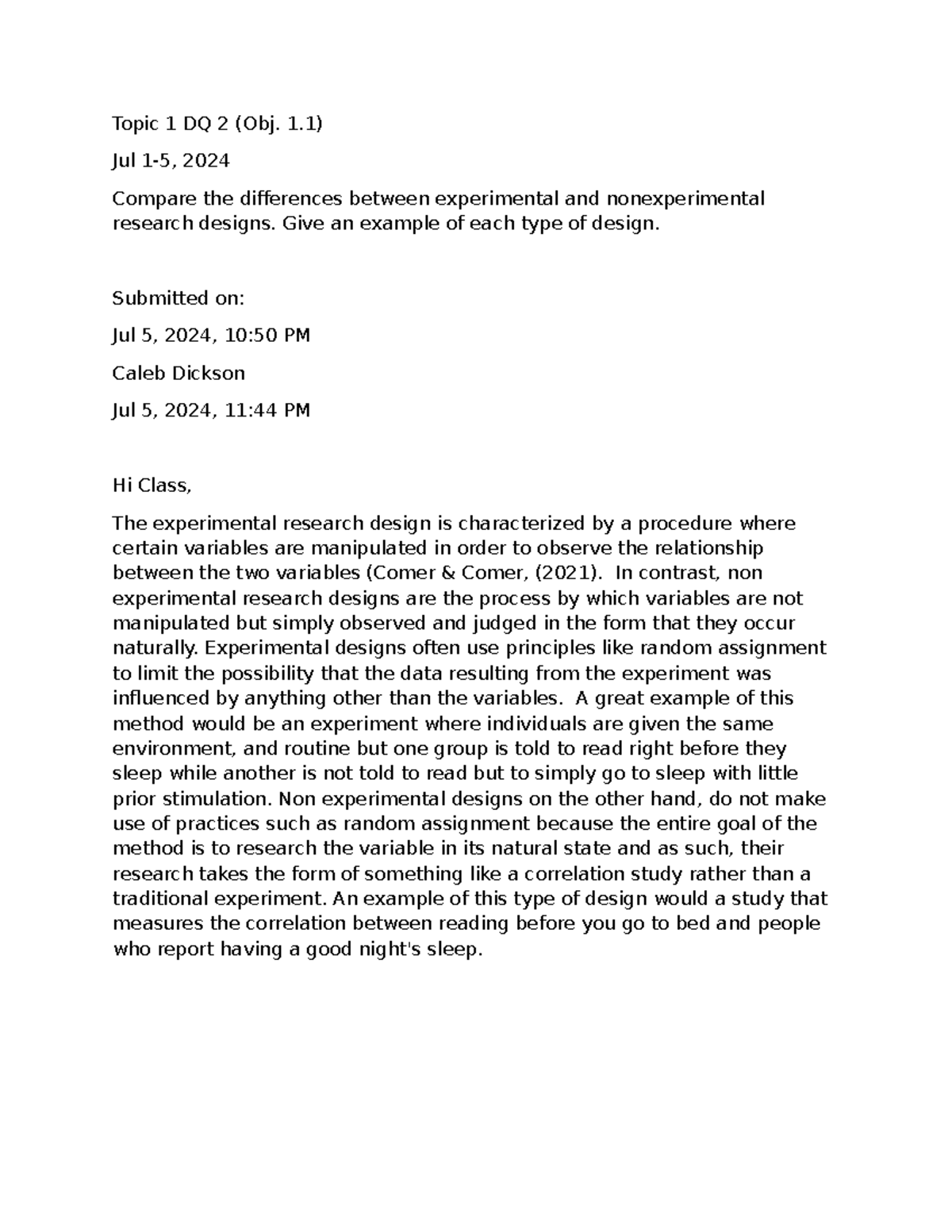 Topic 1 DQ 2 (Obj. 1.1)

Jul 1-5, 2024

Compare the differences between experimental and nonexperimental research designs. Give an example of each type of design.

Submitted on:

Jul 5, 2024, 10:50 PM

Caleb Dickson

Jul 5, 2024, 11:44 PM

Hi Class,

The experimental research design is characterized by a procedure where certain variables are manipulated in order to observe the relationship between the two variables (Comer & Comer, (2021). In contrast, non experimental research designs are the process by which variables are not manipulated but simply observed and judged in the form that they occur naturally. Experimental designs often use principles like random assignment to limit the possibility that the data resulting from the experiment was influenced by anything other than the variables. A great example of this method would be an experiment where individuals are given the same environment, and routine but one group is told to read right before they sleep while another is not told to read but to simply go to sleep with little prior stimulation. Non experimental designs on the other hand, do not make use of practices such as random assignment because the entire goal of the method is to research the variable in its natural state and as such, their research takes the form of something like a correlation study rather than a traditional experiment. An example of this type of design would a study that measures the correlation between reading before you go to bed and people who report having a good night's sleep.